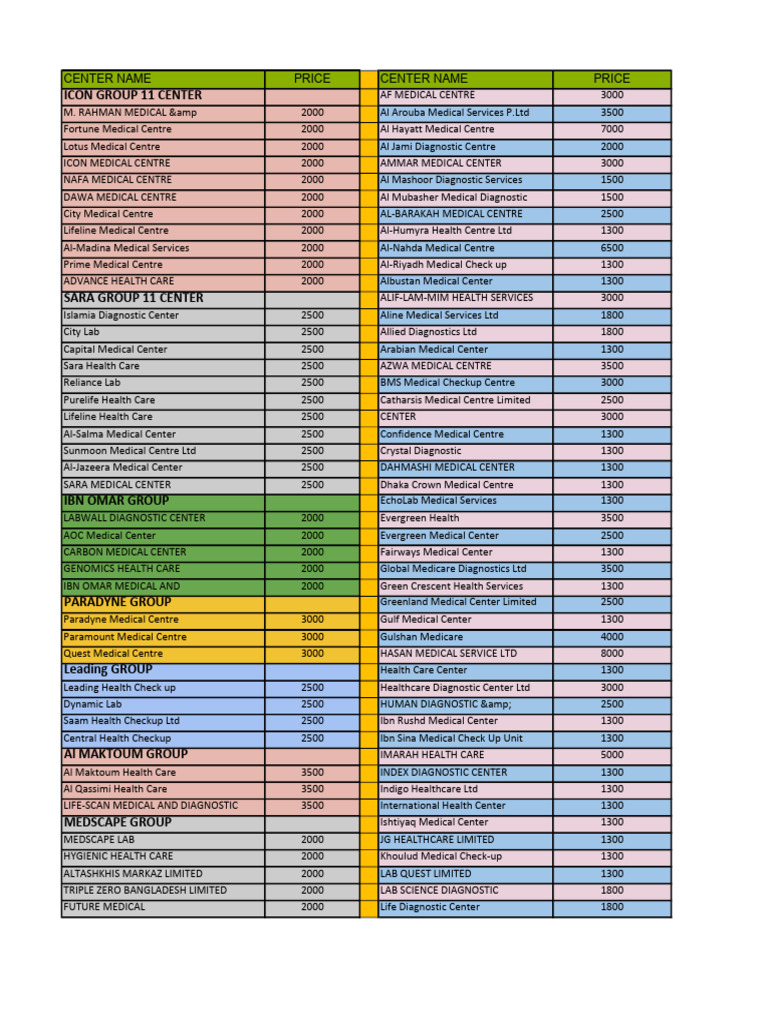 | CENTER NAME | PRICE |
|---|---|
| ICON GROUP 11 CENTER | |
| M. RAHMAN MEDICAL &amp | 2000 |
| Fortune Medical Centre | 2000 |
| Lotus Medical Centre | 2000 |
| ICON MEDICAL CENTRE | 2000 |
| NAFA MEDICAL CENTRE | 2000 |
| DAWA MEDICAL CENTRE | 2000 |
| City Medical Centre | 2000 |
| Lifeline Medical Centre | 2000 |
| Al-Madina Medical Services | 2000 |
| Prime Medical Centre | 2000 |
| ADVANCE HEALTH CARE | 2000 |
| SARA GROUP 11 CENTER | |
| Islamia Diagnostic Center | 2500 |
| City Lab | 2500 |
| Capital Medical Center | 2500 |
| Sara Health Care | 2500 |
| Reliance Lab | 2500 |
| Purelife Health Care | 2500 |
| Lifeline Health Care | 2500 |
| Al-Salma Medical Center | 2500 |
| Sunmoon Medical Centre Ltd | 2500 |
| Al-Jazeera Medical Center | 2500 |
| SARA MEDICAL CENTER | 2500 |
| IBN OMAR GROUP | |
| LABWALL DIAGNOSTIC CENTER | 2000 |
| AOC Medical Center | 2000 |
| CARBON MEDICAL CENTER | 2000 |
| GENOMICS HEALTH CARE | 2000 |
| IBN OMAR MEDICAL AND | 2000 |
| PARADYNE GROUP | |
| Paradyne Medical Centre | 3000 |
| Paramount Medical Centre | 3000 |
| Quest Medical Centre | 3000 |
| Leading GROUP | |
| Leading Health Check up | 2500 |
| Dynamic Lab | 2500 |
| Saam Health Checkup Ltd | 2500 |
| Central Health Checkup | 2500 |
| Al MAKTOUM GROUP | |
| Al Maktoum Health Care | 3500 |
| Al Qassimi Health Care | 3500 |
| LIFE-SCAN MEDICAL AND DIAGNOSTIC | 3500 |
| MEDSCAPE GROUP | |
| MEDSCAPE LAB | 2000 |
| HYGIENIC HEALTH CARE | 2000 |
| ALTASHKHIS MARKAZ LIMITED | 2000 |
| TRIPLE ZERO BANGLADESH LIMITED | 2000 |
| FUTURE MEDICAL | 2000 |

| CENTER NAME | PRICE |
|---|---|
| AF MEDICAL CENTRE | 3000 |
| Al Arouba Medical Services P.Ltd | 3500 |
| Al Hayatt Medical Centre | 7000 |
| Al Jami Diagnostic Centre | 2000 |
| AMMAR MEDICAL CENTER | 3000 |
| Al Mashoor Diagnostic Services | 1500 |
| Al Mubasher Medical Diagnostic | 1500 |
| AL-BARAKAH MEDICAL CENTRE | 2500 |
| Al-Humyra Health Centre Ltd | 1300 |
| Al-Nahda Medical Centre | 6500 |
| Al-Riyadh Medical Check up | 1300 |
| Albustan Medical Center | 1300 |
| ALIF-LAM-MIM HEALTH SERVICES | 3000 |
| Aline Medical Services Ltd | 1800 |
| Allied Diagnostics Ltd | 1800 |
| Arabian Medical Center | 1300 |
| AZWA MEDICAL CENTRE | 3500 |
| BMS Medical Checkup Centre | 3000 |
| Catharsis Medical Centre Limited | 2500 |
| CENTER | 3000 |
| Confidence Medical Centre | 1300 |
| Crystal Diagnostic | 1300 |
| DAHMASHI MEDICAL CENTER | 1300 |
| Dhaka Crown Medical Centre | 1300 |
| EchoLab Medical Services | 1300 |
| Evergreen Health | 3500 |
| Evergreen Medical Center | 2500 |
| Fairways Medical Center | 1300 |
| Global Medicare Diagnostics Ltd | 3500 |
| Green Crescent Health Services | 1300 |
| Greenland Medical Center Limited | 2500 |
| Gulf Medical Center | 1300 |
| Gulshan Medicare | 4000 |
| HASAN MEDICAL SERVICE LTD | 8000 |
| Health Care Center | 1300 |
| Healthcare Diagnostic Center Ltd | 3000 |
| HUMAN DIAGNOSTIC &amp; | 2500 |
| Ibn Rushd Medical Center | 1300 |
| Ibn Sina Medical Check Up Unit | 1300 |
| IMARAH HEALTH CARE | 5000 |
| INDEX DIAGNOSTIC CENTER | 1300 |
| Indigo Healthcare Ltd | 1300 |
| International Health Center | 1300 |
| Ishtiyaq Medical Center | 1300 |
| JG HEALTHCARE LIMITED | 1300 |
| Khoulud Medical Check-up | 1300 |
| LAB QUEST LIMITED | 1300 |
| LAB SCIENCE DIAGNOSTIC | 1800 |
| Life Diagnostic Center | 1800 |